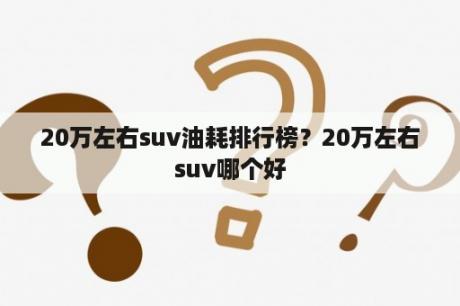 20万左右suv油耗排行榜？20万左右suv哪个好